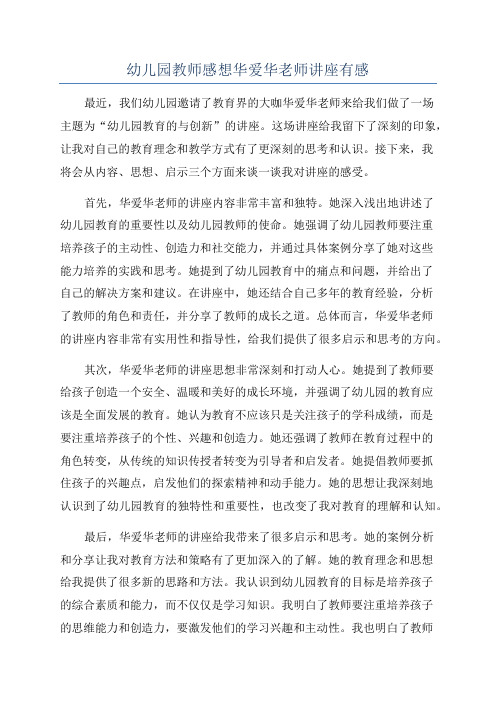 幼儿园教师感想华爱华老师讲座有感

最近，我们幼儿园邀请了教育界的大咖华爱华老师来给我们做了一场主题为“幼儿园教育的与创新”的讲座。这场讲座给我留下了深刻的印象，让我对自己的教育理念和教学方式有了更深刻的思考和认识。接下来，我将会从内容、思想、启示三个方面来谈一谈我对讲座的感受。

首先，华爱华老师的讲座内容非常丰富和独特。她深入浅出地讲述了幼儿园教育的重要性以及幼儿园教师的使命。她强调了幼儿园教师要注重培养孩子的主动性、创造力和社交能力，并通过具体案例分享了她对这些能力培养的实践和思考。她提到了幼儿园教育中的痛点和问题，并给出了自己的解决方案和建议。在讲座中，她还结合自己多年的教育经验，分析了教师的角色和责任，并分享了教师的成长之道。总体而言，华爱华老师的讲座内容非常有实用性和指导性，给我们提供了很多启示和思考的方向。

其次，华爱华老师的讲座思想非常深刻和打动人心。她提到了教师要给孩子创造一个安全、温暖和美好的成长环境，并强调了幼儿园的教育应该是全面发展的教育。她认为教育不应该只是关注孩子的学科成绩，而是要注重培养孩子的个性、兴趣和创造力。她还强调了教师在教育过程中的角色转变，从传统的知识传授者转变为引导者和启发者。她提倡教师要抓住孩子的兴趣点，启发他们的探索精神和动手能力。她的思想让我深刻地认识到了幼儿园教育的独特性和重要性，也改变了我对教育的理解和认知。

最后，华爱华老师的讲座给我带来了很多启示和思考。她的案例分析和分享让我对教育方法和策略有了更加深入的了解。她的教育理念和思想给我提供了很多新的思路和方法。我认识到幼儿园教育的目标是培养孩子的综合素质和能力，而不仅仅是学习知识。我明白了教师要注重培养孩子的思维能力和创造力，要激发他们的学习兴趣和主动性。我也明白了教师